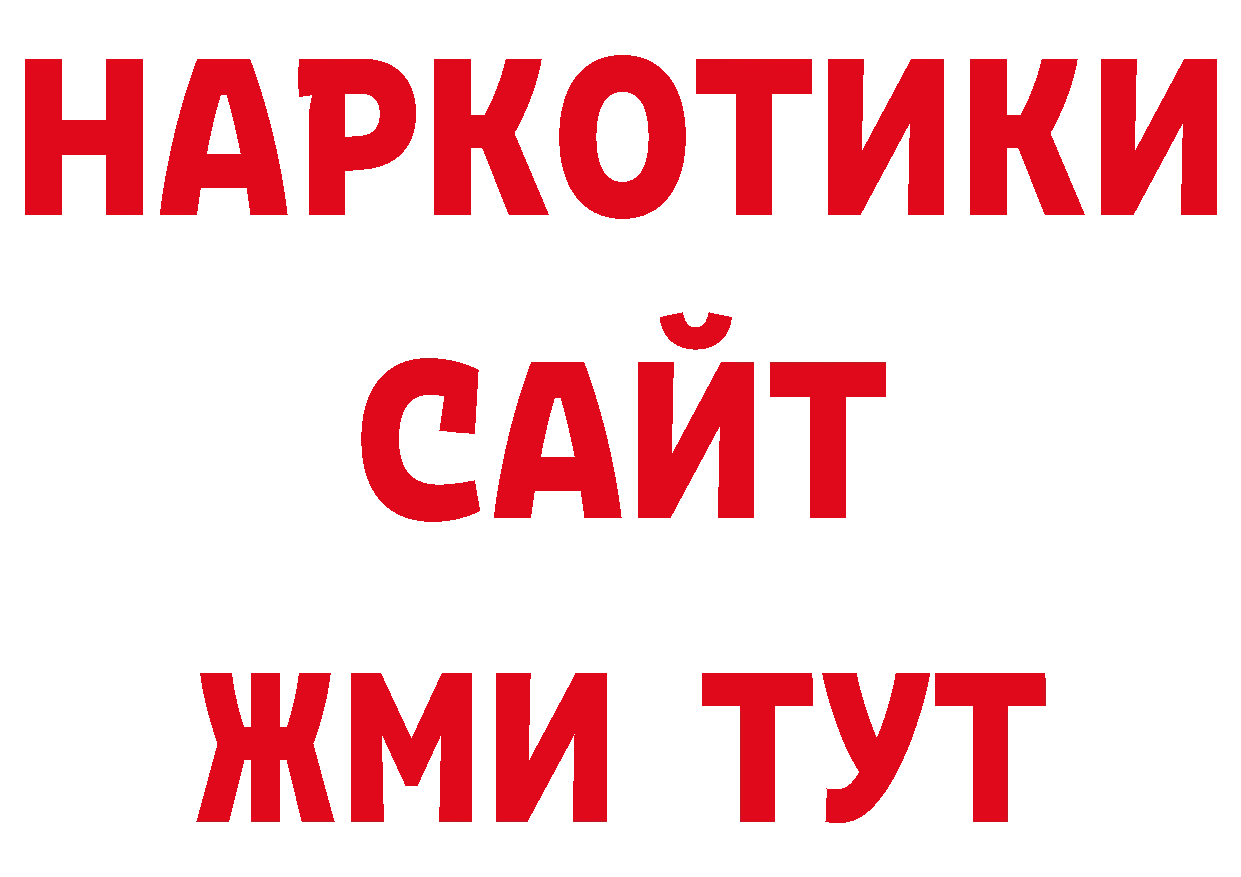 НАРКОТИКИ
САЙТ
ЖМИ ТУТ